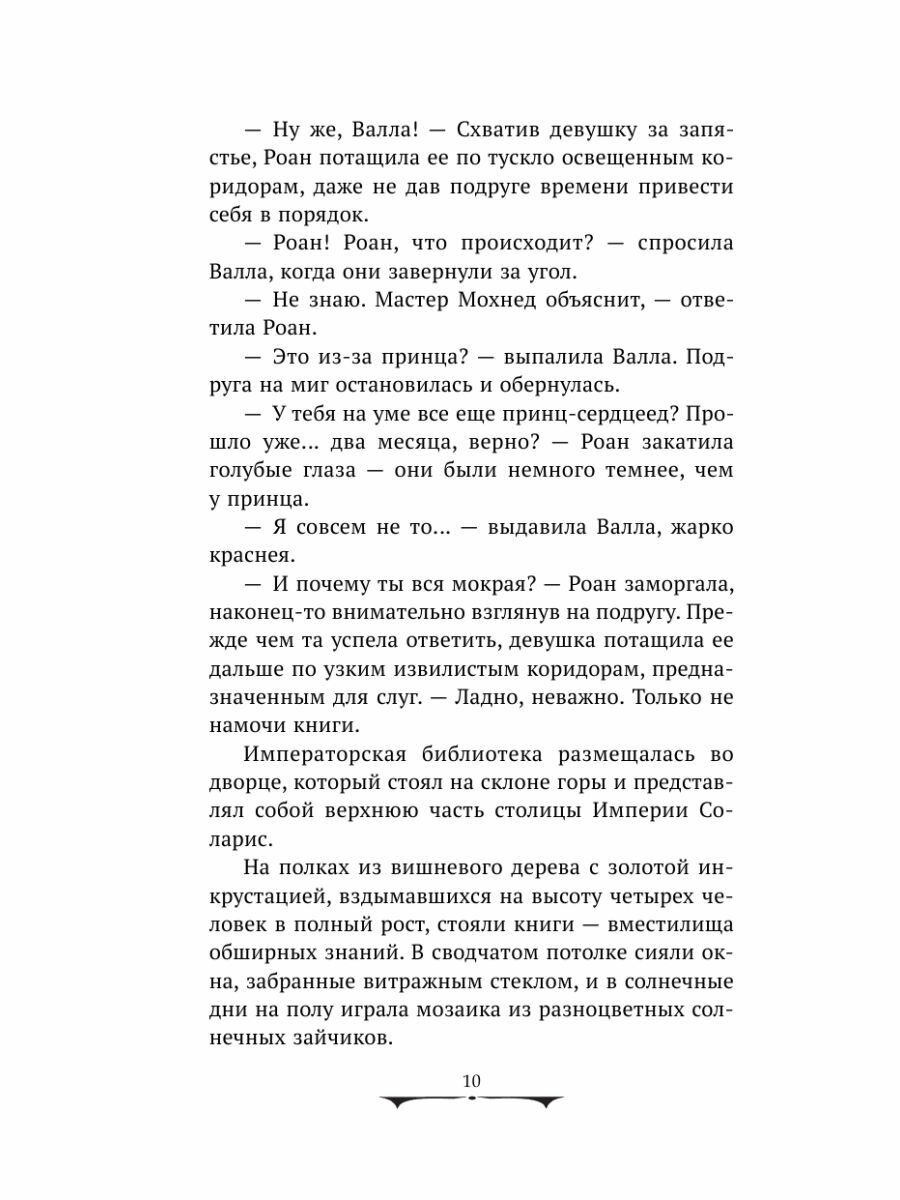 — Ну же, Валла! — Схватив девушку за запястье, Роан потащила ее по тускло освещенным коридорам, даже не дав подруге времени привести себя в порядок.

— Роан! Роан, что происходит? — спросила Валла, когда они завернули за угол.

— Не знаю. Мастер Мохнед объяснит, — ответила Роан.

— Это из-за принца? — выпалила Валла. Подруга на миг остановилась и обернулась.

— У тебя на уме все еще принц-сердцеед? Прошло уже... два месяца, верно? — Роан закатила голубые глаза — они были немного темнее, чем у принца.

— Я совсем не то... — выдавила Валла, жарко краснея.

— И почему ты вся мокрая? — Роан заморгала, наконец-то внимательно взглянув на подругу. Прежде чем та успела ответить, девушка потащила ее дальше по узким извилистым коридорам, предназначенным для слуг. — Ладно, неважно. Только не намочи книги.

Императорская библиотека размещалась во дворце, который стоял на склоне горы и представлял собой верхнюю часть столицы Империи Соларис.

На полках из вишневого дерева с золотой инкрустацией, вздымавшихся на высоту четырех человек в полный рост, стояли книги — вместилища обширных знаний. В сводчатом потолке сияли окна, забранные витражным стеклом, и в солнечные дни на полу играла мозаика из разноцветных солнечных зайчиков.

10